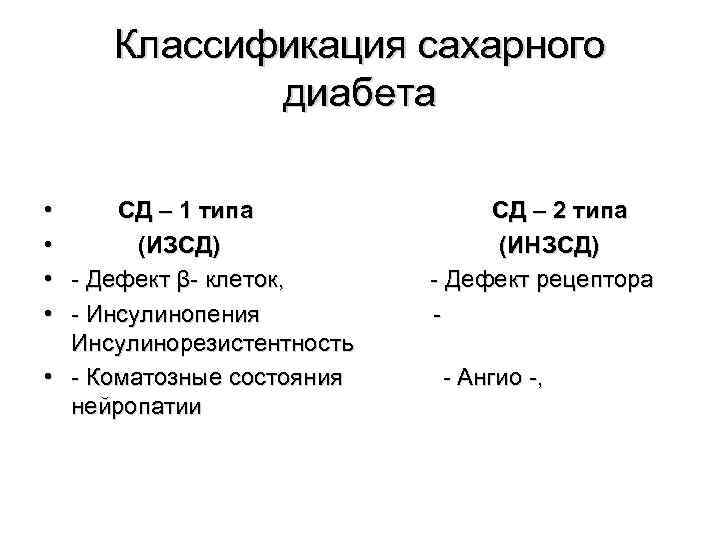 Классификация сахарного диабета

• СД – 1 типа СД – 2 типа
• (ИЗСД) (ИНЗСД)
• - Дефект β- клеток, - Дефект рецептора
• - Инсулинопения - Инсулинорезистентность
• - Коматозные состояния - Ангио -, нейропатии